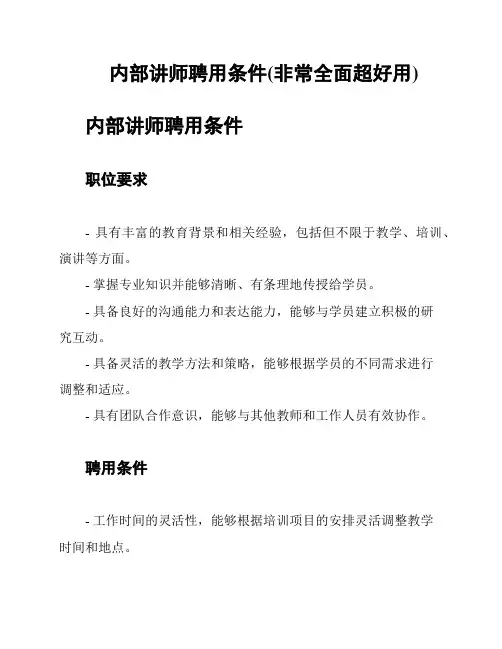 内部讲师聘用条件(非常全面超好用)

内部讲师聘用条件

职位要求

- 具有丰富的教育背景和相关经验，包括但不限于教学、培训、演讲等方面。

- 掌握专业知识并能够清晰、有条理地传授给学员。

- 具备良好的沟通能力和表达能力，能够与学员建立积极的研究互动。

- 具备灵活的教学方法和策略，能够根据学员的不同需求进行调整和适应。

- 具有团队合作意识，能够与其他教师和工作人员有效协作。

聘用条件

- 工作时间的灵活性，能够根据培训项目的安排灵活调整教学时间和地点。